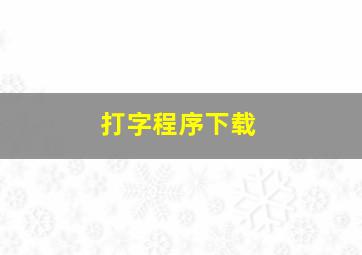 打字程序下载